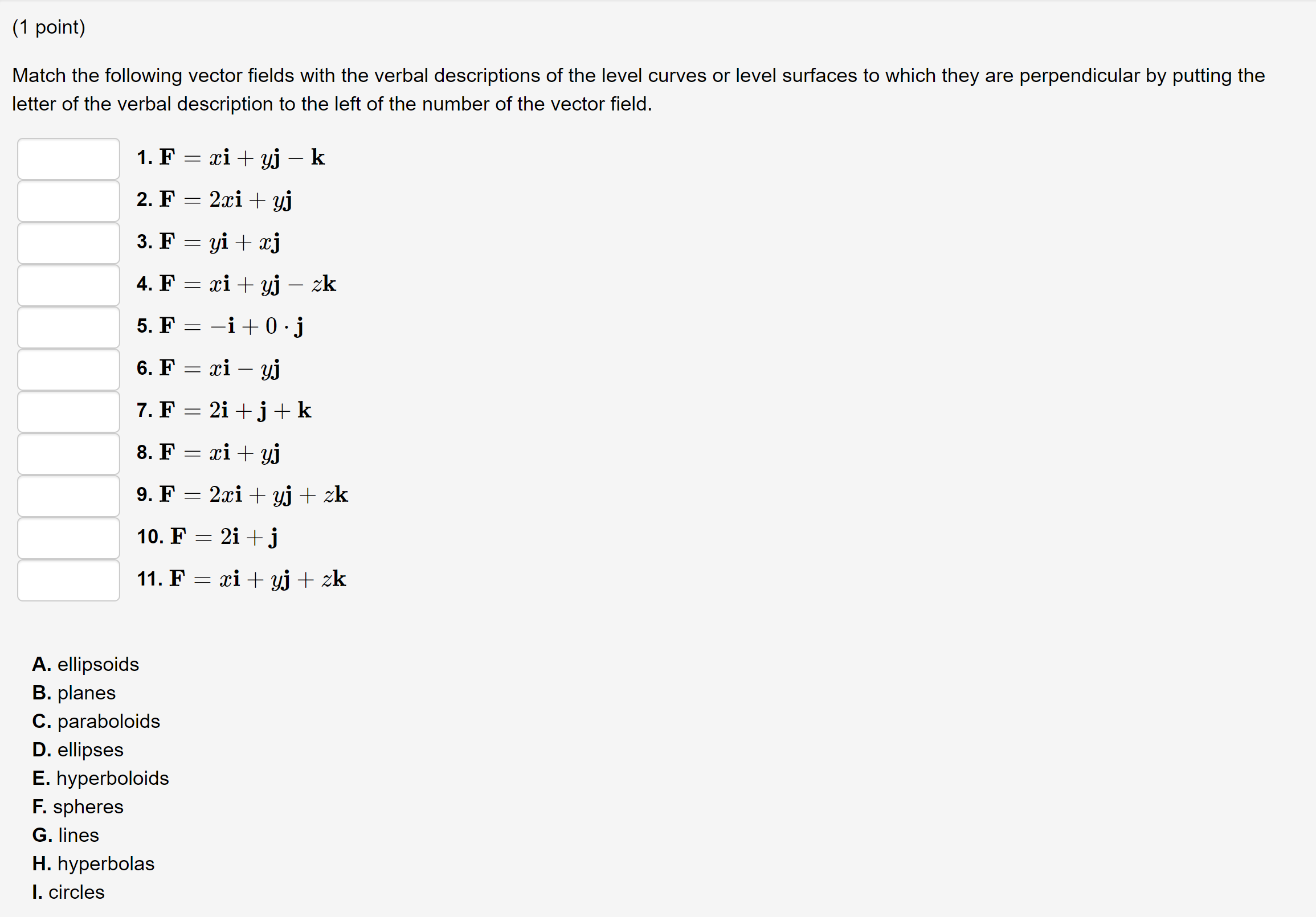 (1 point)

Match the following vector fields with the verbal descriptions of the level curves or level surfaces to which they are perpendicular by putting the letter of the verbal description to the left of the number of the vector field.

1. $\mathbf{F} = x\mathbf{i} + y\mathbf{j} - \mathbf{k}$

2. $\mathbf{F} = 2x\mathbf{i} + y\mathbf{j}$

3. $\mathbf{F} = y\mathbf{i} + x\mathbf{j}$

4. $\mathbf{F} = x\mathbf{i} + y\mathbf{j} - z\mathbf{k}$

5. $\mathbf{F} = -\mathbf{i} + 0 \cdot \mathbf{j}$

6. $\mathbf{F} = x\mathbf{i} - y\mathbf{j}$

7. $\mathbf{F} = 2\mathbf{i} + \mathbf{j} + \mathbf{k}$

8. $\mathbf{F} = x\mathbf{i} + y\mathbf{j}$

9. $\mathbf{F} = 2x\mathbf{i} + y\mathbf{j} + z\mathbf{k}$

10. $\mathbf{F} = 2\mathbf{i} + \mathbf{j}$

11. $\mathbf{F} = x\mathbf{i} + y\mathbf{j} + z\mathbf{k}$

A. ellipsoids
B. planes
C. paraboloids
D. ellipses
E. hyperboloids
F. spheres
G. lines
H. hyperbolas
I. circles